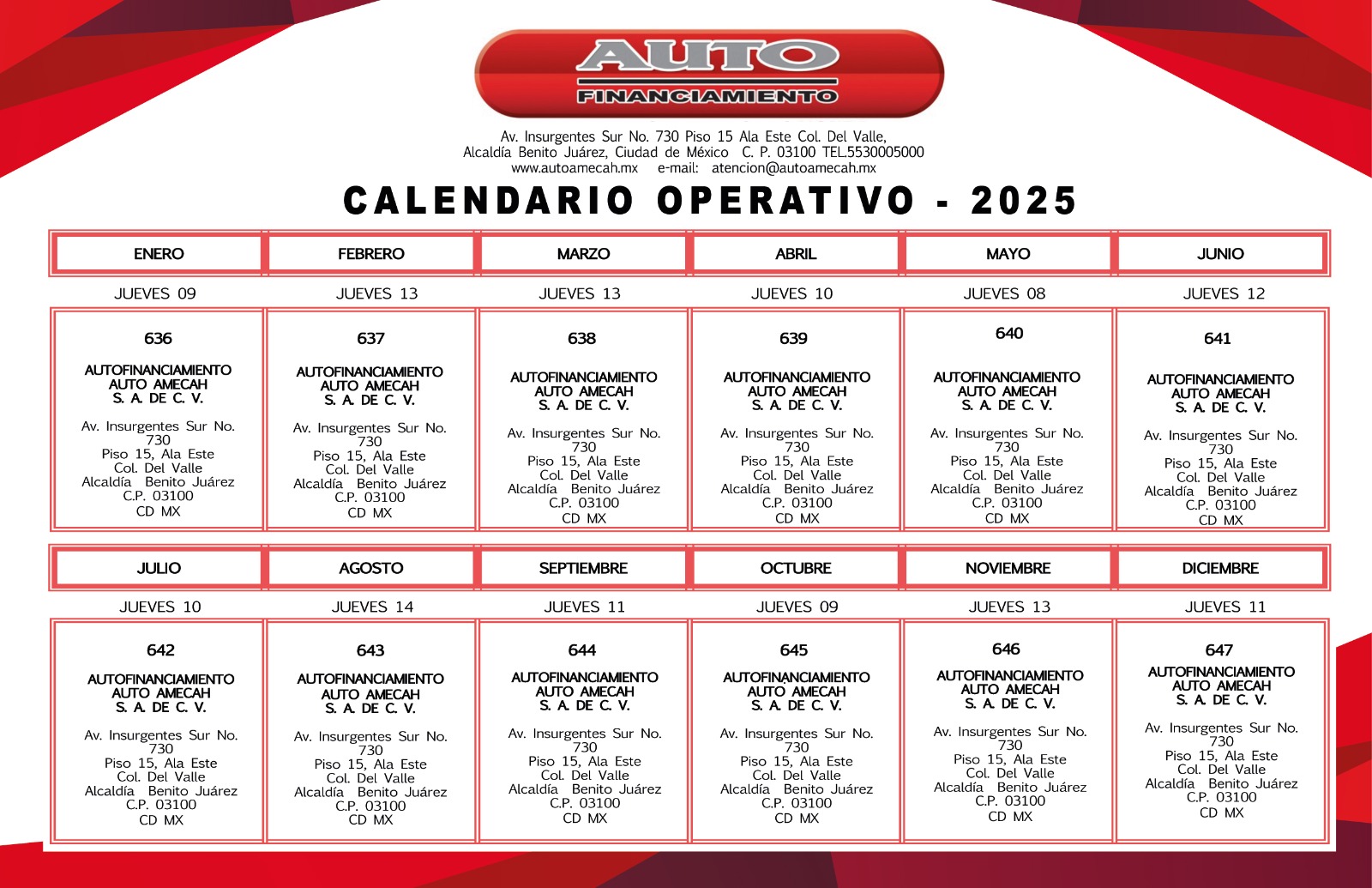 AUTO
FINANCIAMIENTO

Av. Insurgentes Sur No. 730 Piso 15 Ala Este Col. Del Valle,
Alcaldía Benito Juárez, Ciudad de México C. P. 03100 TEL.5530005000
www.autoamecah.mx e-mail: atencion@autoamecah.mx

CALENDARIO OPERATIVO - 2025

| ENERO | FEBRERO | MARZO | ABRIL | MAYO | JUNIO |
|---|---|---|---|---|---|
| JUEVES 09 | JUEVES 13 | JUEVES 13 | JUEVES 10 | JUEVES 08 | JUEVES 12 |
| 636 AUTOFINANCIAMIENTO AUTO AMECAH S. A. DE C. V. Av. Insurgentes Sur No. 730 Piso 15, Ala Este Col. Del Valle Alcaldía Benito Juárez C.P. 03100 CD MX | 637 AUTOFINANCIAMIENTO AUTO AMECAH S. A. DE C. V. Av. Insurgentes Sur No. 730 Piso 15, Ala Este Col. Del Valle Alcaldía Benito Juárez C.P. 03100 CD MX | 638 AUTOFINANCIAMIENTO AUTO AMECAH S. A. DE C. V. Av. Insurgentes Sur No. 730 Piso 15, Ala Este Col. Del Valle Alcaldía Benito Juárez C.P. 03100 CD MX | 639 AUTOFINANCIAMIENTO AUTO AMECAH S. A. DE C. V. Av. Insurgentes Sur No. 730 Piso 15, Ala Este Col. Del Valle Alcaldía Benito Juárez C.P. 03100 CD MX | 640 AUTOFINANCIAMIENTO AUTO AMECAH S. A. DE C. V. Av. Insurgentes Sur No. 730 Piso 15, Ala Este Col. Del Valle Alcaldía Benito Juárez C.P. 03100 CD MX | 641 AUTOFINANCIAMIENTO AUTO AMECAH S. A. DE C. V. Av. Insurgentes Sur No. 730 Piso 15, Ala Este Col. Del Valle Alcaldía Benito Juárez C.P. 03100 CD MX |

| JULIO | AGOSTO | SEPTIEMBRE | OCTUBRE | NOVIEMBRE | DICIEMBRE |
|---|---|---|---|---|---|
| JUEVES 10 | JUEVES 14 | JUEVES 11 | JUEVES 09 | JUEVES 13 | JUEVES 11 |
| 642 AUTOFINANCIAMIENTO AUTO AMECAH S. A. DE C. V. Av. Insurgentes Sur No. 730 Piso 15, Ala Este Col. Del Valle Alcaldía Benito Juárez C.P. 03100 CD MX | 643 AUTOFINANCIAMIENTO AUTO AMECAH S. A. DE C. V. Av. Insurgentes Sur No. 730 Piso 15, Ala Este Col. Del Valle Alcaldía Benito Juárez C.P. 03100 CD MX | 644 AUTOFINANCIAMIENTO AUTO AMECAH S. A. DE C. V. Av. Insurgentes Sur No. 730 Piso 15, Ala Este Col. Del Valle Alcaldía Benito Juárez C.P. 03100 CD MX | 645 AUTOFINANCIAMIENTO AUTO AMECAH S. A. DE C. V. Av. Insurgentes Sur No. 730 Piso 15, Ala Este Col. Del Valle Alcaldía Benito Juárez C.P. 03100 CD MX | 646 AUTOFINANCIAMIENTO AUTO AMECAH S. A. DE C. V. Av. Insurgentes Sur No. 730 Piso 15, Ala Este Col. Del Valle Alcaldía Benito Juárez C.P. 03100 CD MX | 647 AUTOFINANCIAMIENTO AUTO AMECAH S. A. DE C. V. Av. Insurgentes Sur No. 730 Piso 15, Ala Este Col. Del Valle Alcaldía Benito Juárez C.P. 03100 CD MX |